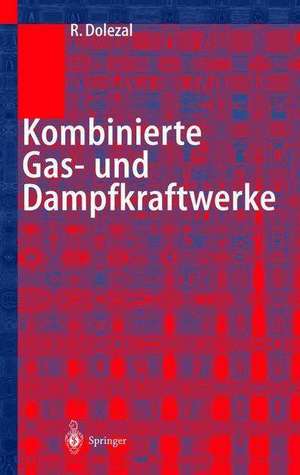 R. Dolezal

Kombinierte Gas- und Dampfkraftwerke

Springer